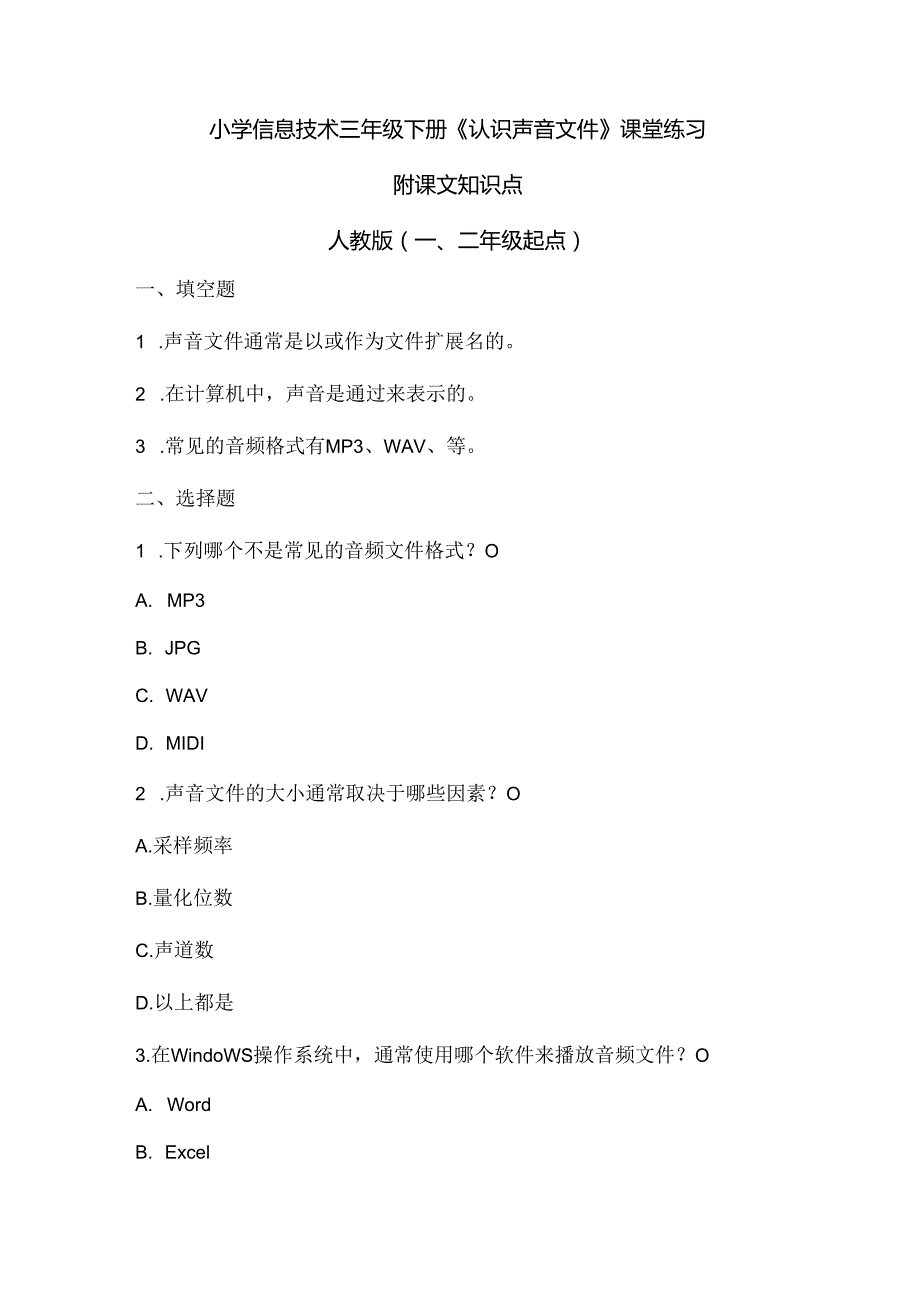 小学信息技术三年级下册《认识声音文件》课堂练习

附课文知识点

人教版（一、二年级起点）

一、填空题

1 .声音文件通常是以或作为文件扩展名的。

2 .在计算机中，声音是通过来表示的。

3 .常见的音频格式有MP3、WAV、等。

二、选择题

1 .下列哪个不是常见的音频文件格式？O

A. MP3

B. JPG

C. WAV

D. MIDI

2 .声音文件的大小通常取决于哪些因素？O

A.采样频率

B.量化位数

C.声道数

D.以上都是

3.在WindoWS操作系统中，通常使用哪个软件来播放音频文件？O

A. Word

B. Excel